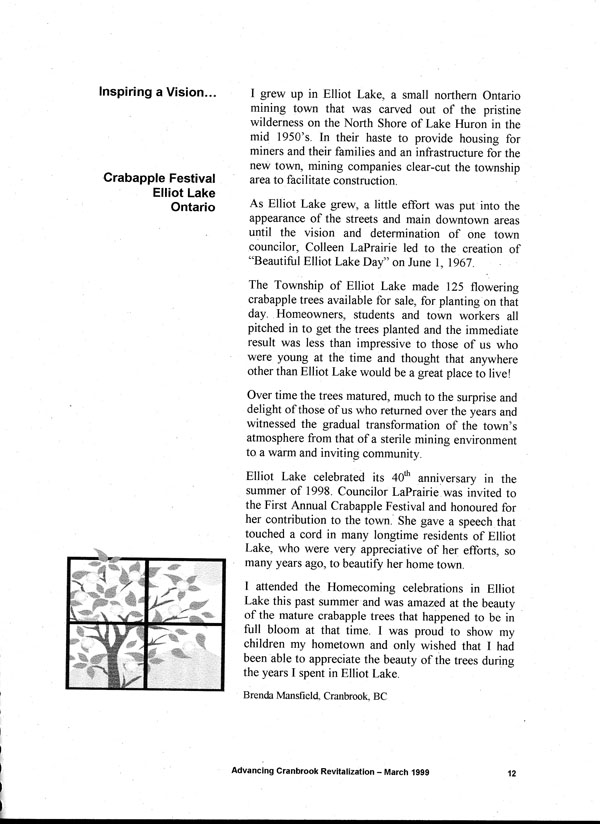 Inspiring a Vision...

Crabapple Festival
Elliot Lake
Ontario

I grew up in Elliot Lake, a small northern Ontario mining town that was carved out of the pristine wilderness on the North Shore of Lake Huron in the mid 1950's. In their haste to provide housing for miners and their families and an infrastructure for the new town, mining companies clear-cut the township area to facilitate construction.

As Elliot Lake grew, a little effort was put into the appearance of the streets and main downtown areas until the vision and determination of one town councilor, Colleen LaPrairie led to the creation of "Beautiful Elliot Lake Day" on June 1, 1967.

The Township of Elliot Lake made 125 flowering crabapple trees available for sale, for planting on that day. Homeowners, students and town workers all pitched in to get the trees planted and the immediate result was less than impressive to those of us who were young at the time and thought that anywhere other than Elliot Lake would be a great place to live!

Over time the trees matured, much to the surprise and delight of those of us who returned over the years and witnessed the gradual transformation of the town's atmosphere from that of a sterile mining environment to a warm and inviting community.

Elliot Lake celebrated its $40^{th}$ anniversary in the summer of 1998. Councilor LaPrairie was invited to the First Annual Crabapple Festival and honoured for her contribution to the town. She gave a speech that touched a cord in many longtime residents of Elliot Lake, who were very appreciative of her efforts, so many years ago, to beautify her home town.

I attended the Homecoming celebrations in Elliot Lake this past summer and was amazed at the beauty of the mature crabapple trees that happened to be in full bloom at that time. I was proud to show my children my hometown and only wished that I had been able to appreciate the beauty of the trees during the years I spent in Elliot Lake.

Brenda Mansfield, Cranbrook, BC

Advancing Cranbrook Revitalization – March 1999 12